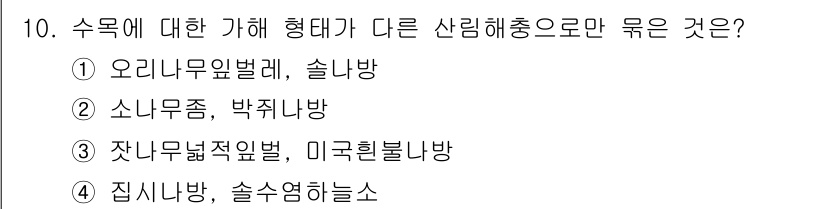 10. 수목에 대한 가해 형태가 다른 산림해충으로만 묶은 것은?
① 오리나무잎벌레, 솔나방
② 소나무좀, 박쥐나방
③ 잣나무넓적잎벌, 미국흰불나방
④ 집시나방, 솔수염하늘소